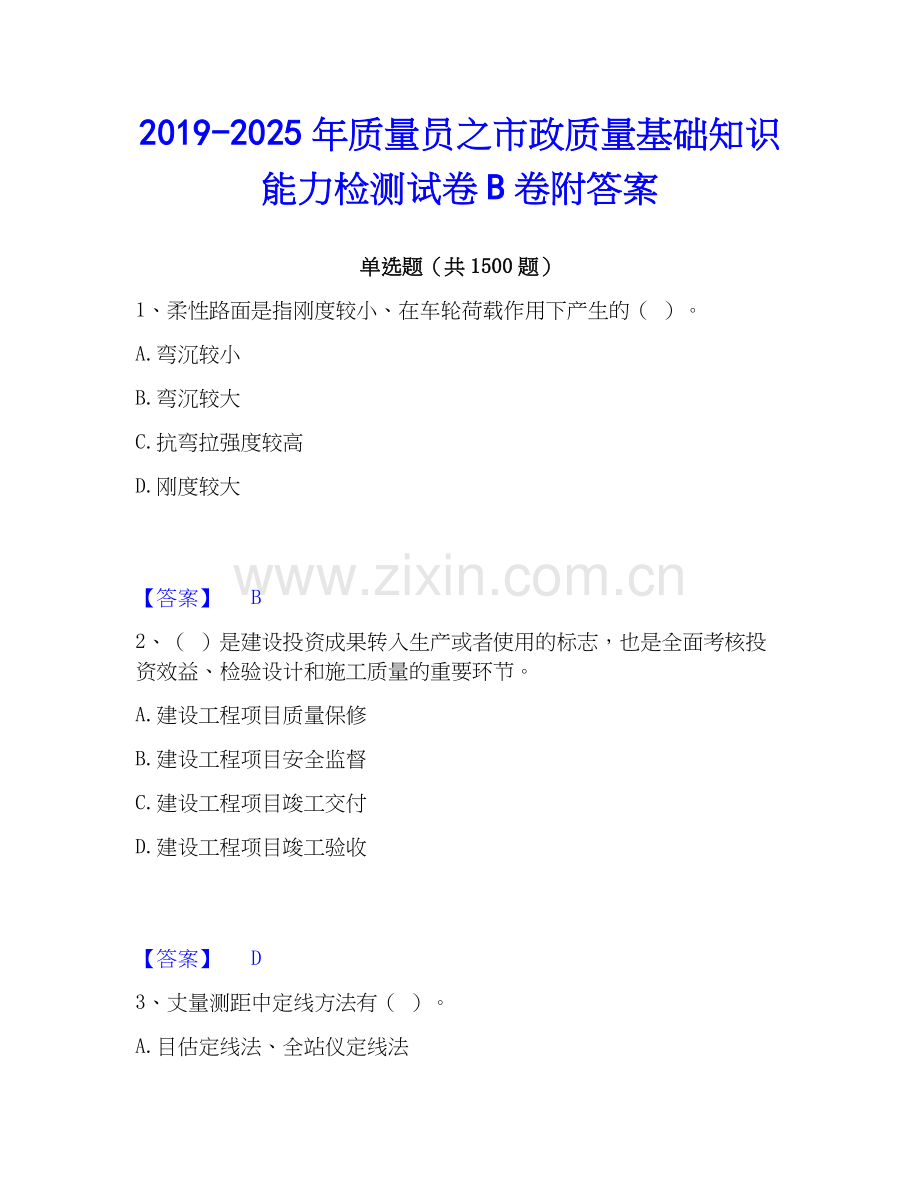 2019-2025年质量员之市政质量基础知识能力检测试卷B卷附答案

单选题（共1500题）

1、柔性路面是指刚度较小、在车轮荷载作用下产生的（ ）。

A.弯沉较小

B.弯沉较大

C.抗弯拉强度较高

D.刚度较大

【答案】 B

2、（ ）是建设投资成果转入生产或者使用的标志，也是全面考核投资效益、检验设计和施工质量的重要环节。

A.建设工程项目质量保修

B.建设工程项目安全监督

C.建设工程项目竣工交付

D.建设工程项目竣工验收

【答案】 D

3、丈量测距中定线方法有（ ）。

A.目估定线法、全站仪定线法

www.zixin.com.cn